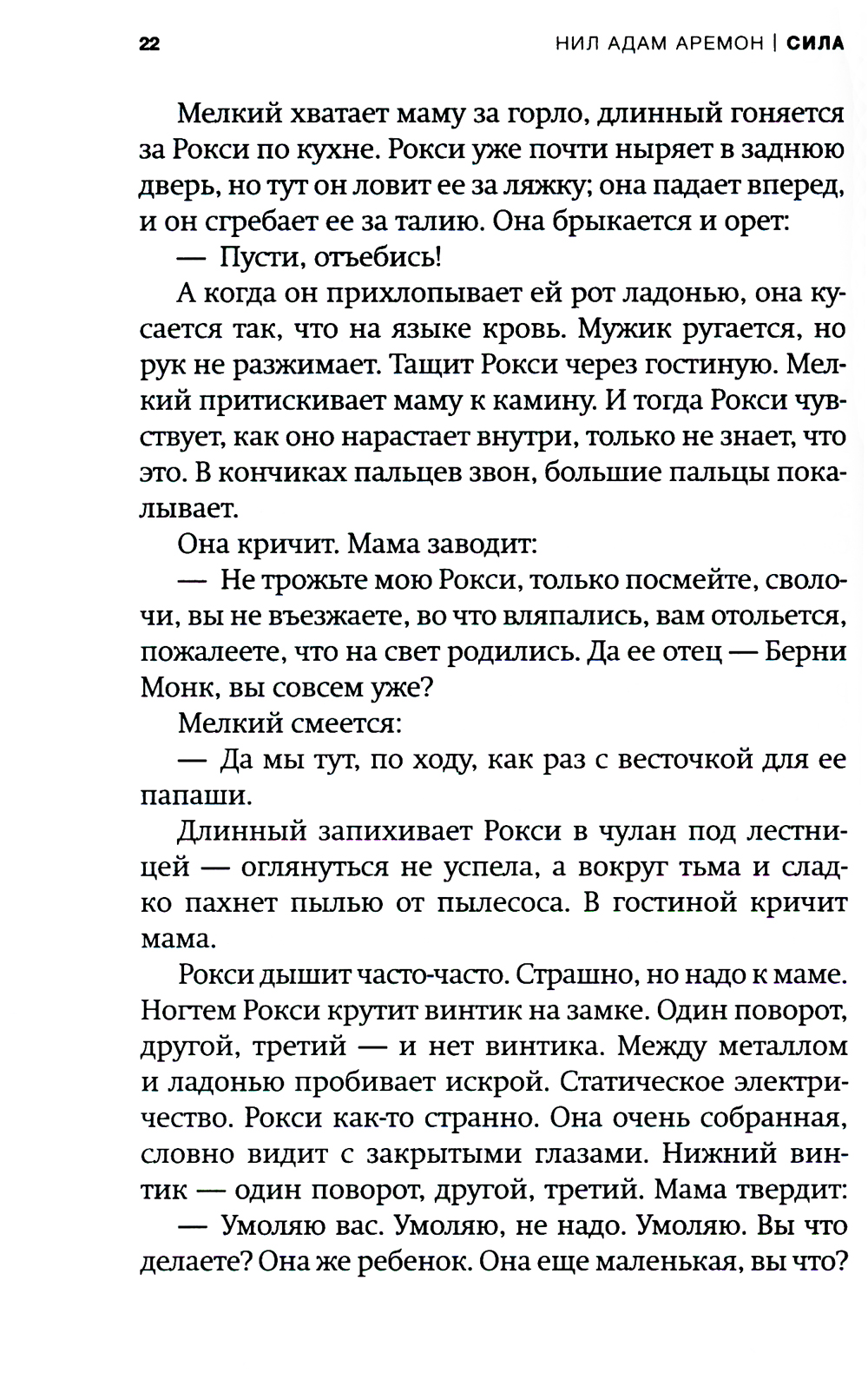 22 НИЛ АДАМ АРЕМОН | СИЛА

Мелкий хватает маму за горло, длинный гоняется за Рокси по кухне. Рокси уже почти ныряет в заднюю дверь, но тут он ловит ее за ляжку; она падает вперед, и он сгребает ее за талию. Она брыкается и орет:

— Пусти, отъебись!

А когда он прихлопывает ей рот ладонью, она кусается так, что на языке кровь. Мужик ругается, но рук не разжимает. Тащит Рокси через гостиную. Мелкий притискивает маму к камину. И тогда Рокси чувствует, как оно нарастает внутри, только не знает, что это. В кончиках пальцев звон, большие пальцы покалывает.

Она кричит. Мама заводит:

— Не трожьте мою Рокси, только посмейте, сволочи, вы не въезжаете, во что вляпались, вам отольется, пожалеете, что на свет родились. Да ее отец — Берни Монк, вы совсем уже?

Мелкий смеется:

— Да мы тут, по ходу, как раз с весточкой для ее папаши.

Длинный запихивает Рокси в чулан под лестницей — оглянуться не успела, а вокруг тьма и сладко пахнет пылью от пылесоса. В гостиной кричит мама.

Рокси дышит часто-часто. Страшно, но надо к маме. Ногтем Рокси крутит винтик на замке. Один поворот, другой, третий — и нет винтика. Между металлом и ладонью пробивает искрой. Статическое электричество. Рокси как-то странно. Она очень собранная, словно видит с закрытыми глазами. Нижний винтик — один поворот, другой, третий. Мама твердит:

— Умоляю вас. Умоляю, не надо. Умоляю. Вы что делаете? Она же ребенок. Она еще маленькая, вы что?